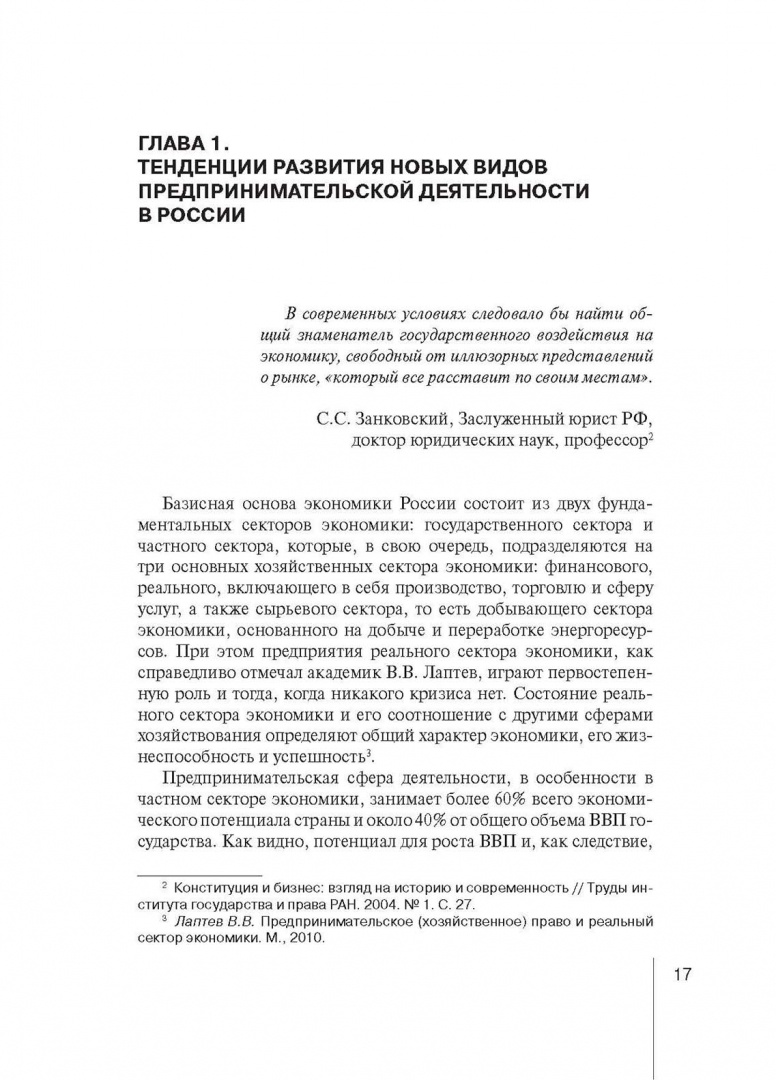 ГЛАВА 1.
ТЕНДЕНЦИИ РАЗВИТИЯ НОВЫХ ВИДОВ ПРЕДПРИНИМАТЕЛЬСКОЙ ДЕЯТЕЛЬНОСТИ В РОССИИ

В современных условиях следовало бы найти общий знаменатель государственного воздействия на экономику, свободный от иллюзорных представлений о рынке, «который все расставит по своим местам».

С.С. Занковский, Заслуженный юрист РФ, доктор юридических наук, профессор$^2$

Базисная основа экономики России состоит из двух фундаментальных секторов экономики: государственного сектора и частного сектора, которые, в свою очередь, подразделяются на три основных хозяйственных сектора экономики: финансового, реального, включающего в себя производство, торговлю и сферу услуг, а также сырьевого сектора, то есть добывающего сектора экономики, основанного на добыче и переработке энергоресурсов. При этом предприятия реального сектора экономики, как справедливо отмечал академик В.В. Лаптев, играют первостепенную роль и тогда, когда никакого кризиса нет. Состояние реального сектора экономики и его соотношение с другими сферами хозяйствования определяют общий характер экономики, его жизнеспособность и успешность$^3$.

Предпринимательская сфера деятельности, в особенности в частном секторе экономики, занимает более 60% всего экономического потенциала страны и около 40% от общего объема ВВП государства. Как видно, потенциал для роста ВВП и, как следствие,

$^2$ Конституция и бизнес: взгляд на историю и современность // Труды института государства и права РАН. 2004. № 1. С. 27.
$^3$ Лаптев В.В. Предпринимательское (хозяйственное) право и реальный сектор экономики. М., 2010.

17